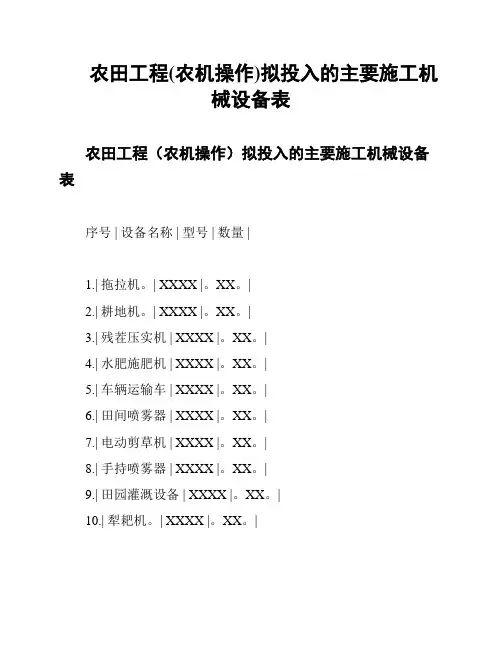 农田工程(农机操作)拟投入的主要施工机械设备表

农田工程（农机操作）拟投入的主要施工机械设备表

序号 | 设备名称 | 型号 | 数量 |

1.| 拖拉机。| XXXX |。XX。|

2.| 耕地机。| XXXX |。XX。|

3.| 残茬压实机 | XXXX |。XX。|

4.| 水肥施肥机 | XXXX |。XX。|

5.| 车辆运输车 | XXXX |。XX。|

6.| 田间喷雾器 | XXXX |。XX。|

7.| 电动剪草机 | XXXX |。XX。|

8.| 手持喷雾器 | XXXX |。XX。|

9.| 田园灌溉设备 | XXXX |。XX。|

10.| 犁耙机。| XXXX |。XX。|